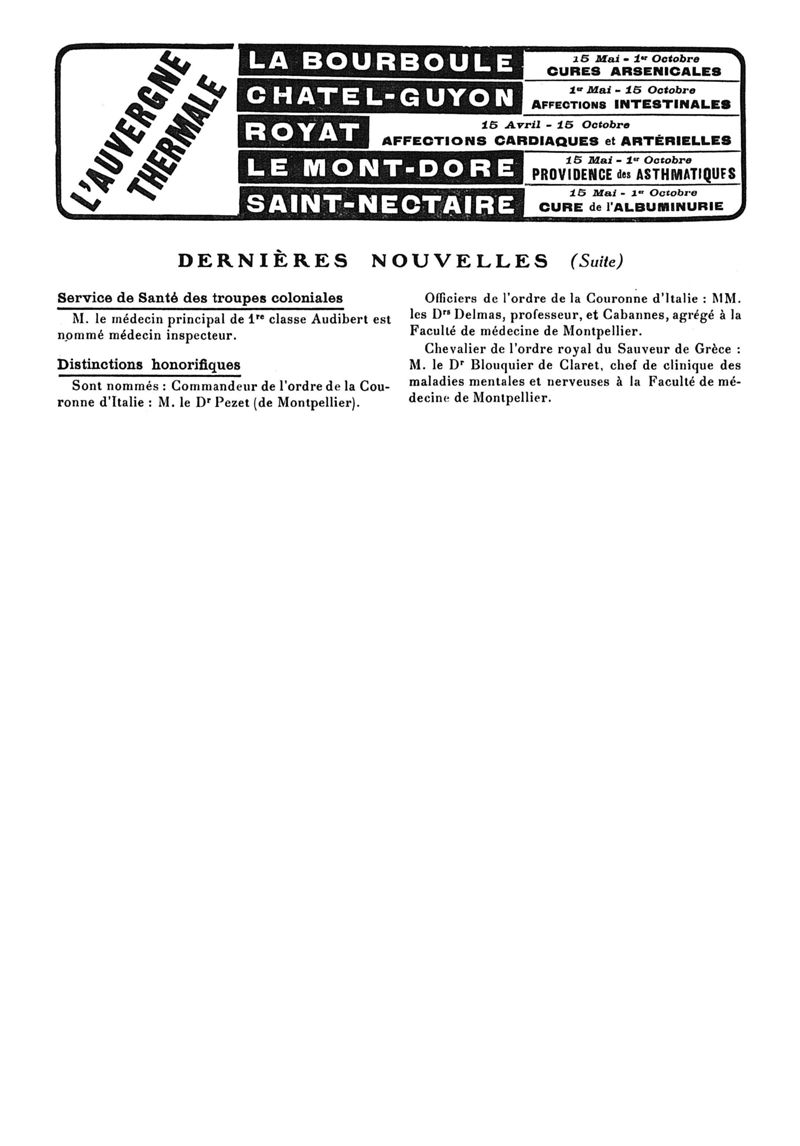 L'AUVERGNE THERMALE

LA BOURBOULE 15 Mai - 1er Octobre CURES ARSENICALES

CHATEL-GUYON 1er Mai - 15 Octobre AFFECTIONS INTESTINALES

ROYAT 15 Avril - 15 Octobre AFFECTIONS CARDIAQUES et ARTÉRIELLES

LE MONT-DORE 15 Mai - 1er Octobre PROVIDENCE des ASTHMATIQUES

SAINT-NECTAIRE 15 Mai - 1er Octobre CURE de l'ALBUMINURIE

DERNIÈRES NOUVELLES (Suite)

Service de Santé des troupes coloniales

M. le médecin principal de 1re classe Audibert est nommé médecin inspecteur.

Distinctions honorifiques

Sont nommés : Commandeur de l'ordre de la Couronne d'Italie : M. le Dr Pezet (de Montpellier).

Officiers de l'ordre de la Couronne d'Italie : MM. les Drs Delmas, professeur, et Cabannes, agrégé à la Faculté de médecine de Montpellier.

Chevalier de l'ordre royal du Sauveur de Grèce : M. le Dr Blouquier de Claret, chef de clinique des maladies mentales et nerveuses à la Faculté de médecine de Montpellier.